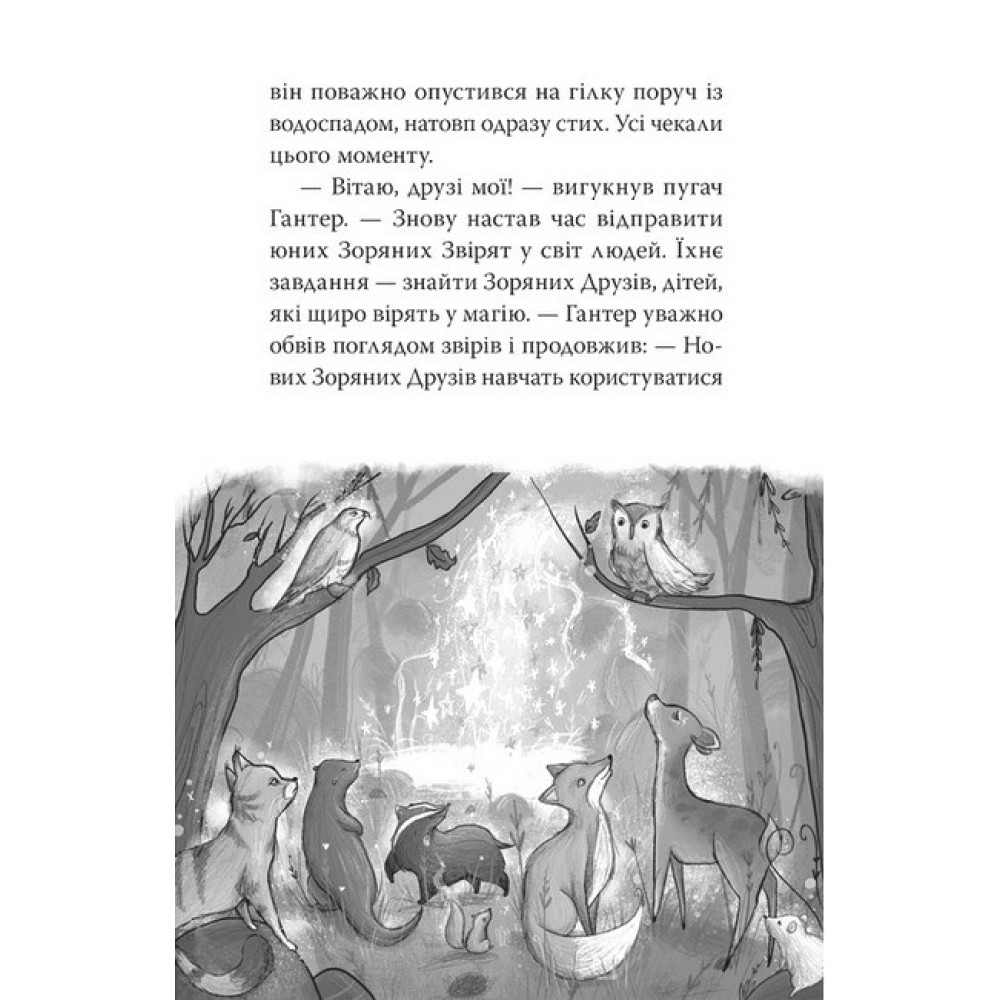 він поважно опустився на гілку поруч із водоспадом, натовп одразу стих. Усі чекали цього моменту.

— Вітаю, друзі мої! — вигукнув пугач Гантер. — Знову настав час відправити юних Зоряних Звірят у світ людей. Їхнє завдання — знайти Зоряних Друзів, дітей, які щиро вірять у магію. — Гантер уважно обвів поглядом звірів і продовжив: — Нових Зоряних Друзів навчать користуватися